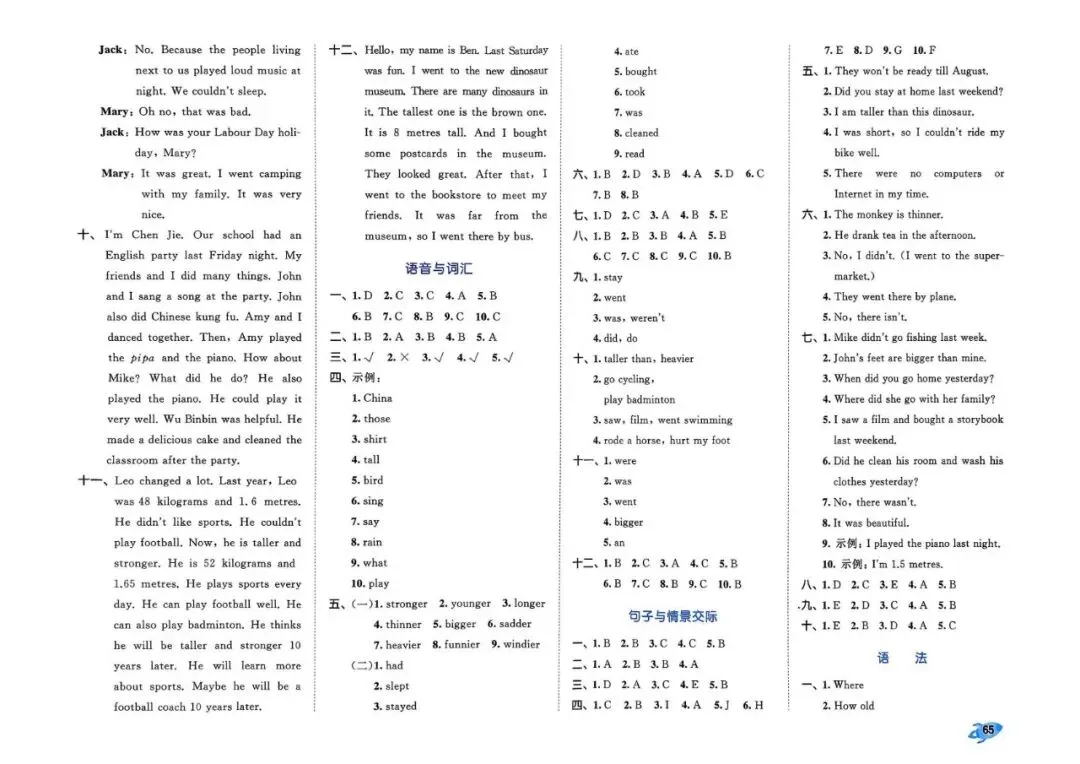 Jack: No. Because the people living next to us played loud music at night. We couldn't sleep.
Mary: Oh no, that was bad.
Jack: How was your Labour Day holiday, Mary?
Mary: It was great. I went camping with my family. It was very nice.
十、I'm Chen Jie. Our school had an English party last Friday night. My friends and I did many things. John and I sang a song at the party. John also did Chinese kung fu. Amy and I danced together. Then, Amy played the pipa and the piano. How about Mike? What did he do? He also played the piano. He could play it very well. Wu Binbin was helpful. He made a delicious cake and cleaned the classroom after the party.
十一、Leo changed a lot. Last year, Leo was 48 kilograms and 1.6 metres. He didn't like sports. He couldn't play football. Now, he is taller and stronger. He is 52 kilograms and 1.65 metres. He plays sports every day. He can play football well. He can also play badminton. He thinks he will be taller and stronger 10 years later. He will learn more about sports. Maybe he will be a football coach 10 years later.

十二、Hello, my name is Ben. Last Saturday was fun. I went to the new dinosaur museum. There are many dinosaurs in it. The tallest one is the brown one. It is 8 metres tall. And I bought some postcards in the museum. They looked great. After that, I went to the bookstore to meet my friends. It was far from the museum, so I went there by bus.

语音与词汇

一、1. D 2. C 3. C 4. A 5. B
6. B 7. C 8. B 9. C 10. C
二、1. B 2. A 3. B 4. B 5. A
三、1. √ 2. × 3. √ 4. √ 5. √
四、示例:
1. China
2. those
3. shirt
4. tall
5. bird
6. sing
7. say
8. rain
9. what
10. play
五、(一)1. stronger 2. younger 3. longer
4. thinner 5. bigger 6. sadder
7. heavier 8. funnier 9. windier
(二)1. had
2. slept
3. stayed
4. ate
5. bought
6. took
7. was
8. cleaned
9. read
六、1. B 2. D 3. B 4. A 5. D 6. C
7. B 8. B
七、1. D 2. C 3. A 4. B 5. E
八、1. B 2. B 3. B 4. A 5. B
6. C 7. C 8. C 9. C 10. B
九、1. stay
2. went
3. was, weren't
4. did, do
十、1. taller than, heavier
2. go cycling, play badminton
3. saw, film, went swimming
4. rode a horse, hurt my foot
十一、1. were
2. was
3. went
4. bigger
5. an
十二、1. B 2. C 3. A 4. C 5. B
6. B 7. C 8. B 9. C 10. B

句子与情景交际

一、1. B 2. B 3. C 4. C 5. B
二、1. A 2. B 3. B 4. A
三、1. D 2. A 3. C 4. E 5. B
四、1. C 2. B 3. I 4. A 5. J 6. H
7. E 8. D 9. G 10. F
五、1. They won't be ready till August.
2. Did you stay at home last weekend?
3. I am taller than this dinosaur.
4. I was short, so I couldn't ride my bike well.
5. There were no computers or Internet in my time.
六、1. The monkey is thinner.
2. He drank tea in the afternoon.
3. No, I didn't. (I went to the supermarket.)
4. They went there by plane.
5. No, there isn't.
七、1. Mike didn't go fishing last week.
2. John's feet are bigger than mine.
3. When did you go home yesterday?
4. Where did she go with her family?
5. I saw a film and bought a storybook last weekend.
6. Did he clean his room and wash his clothes yesterday?
7. No, there wasn't.
8. It was beautiful.
9. 示例: I played the piano last night.
10. 示例: I'm 1.5 metres.
八、1. D 2. C 3. E 4. A 5. B
九、1. E 2. D 3. C 4. A 5. B
十、1. E 2. B 3. D 4. A 5. C

语 法

一、1. Where
2. How old

65